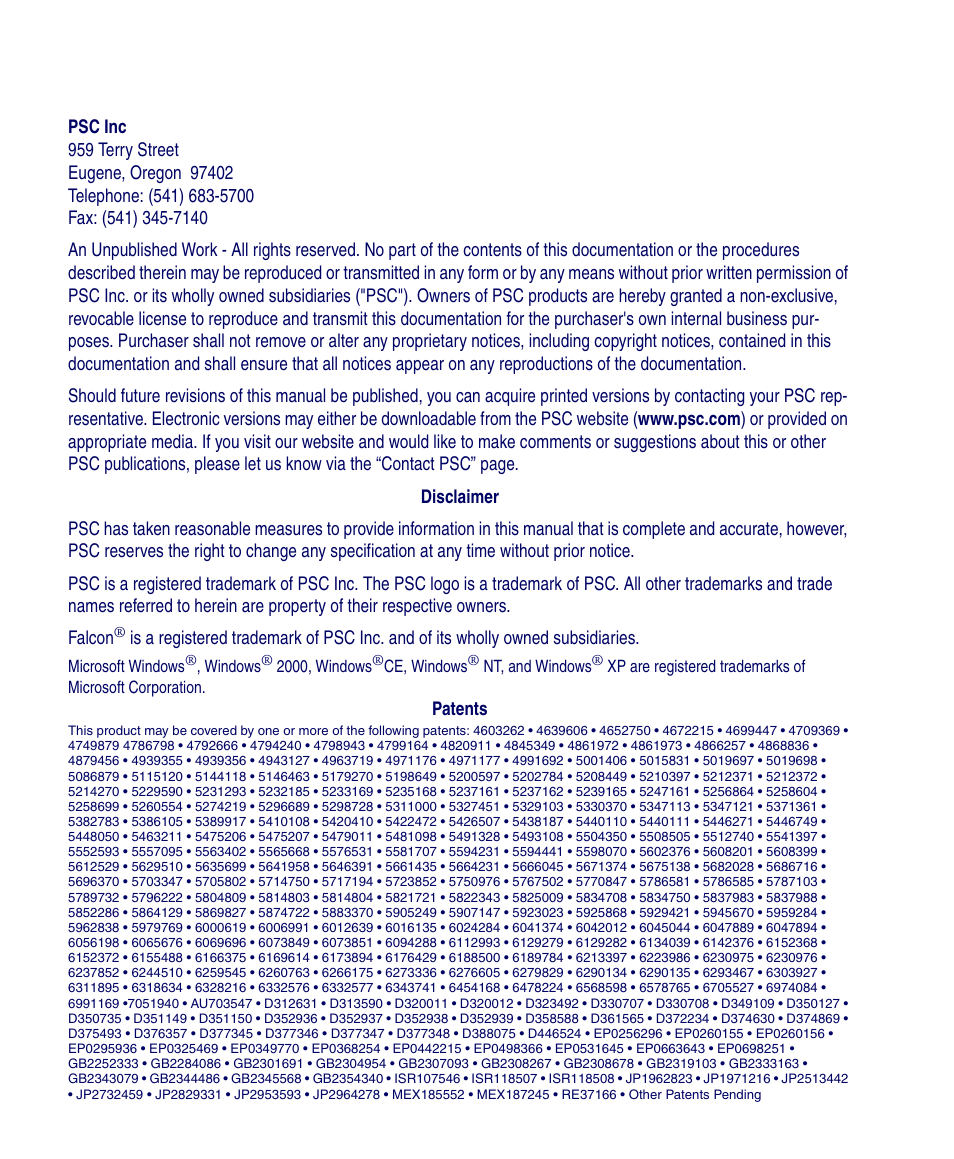 **PSC Inc**
959 Terry Street
Eugene, Oregon 97402
Telephone: (541) 683-5700
Fax: (541) 345-7140

An Unpublished Work - All rights reserved. No part of the contents of this documentation or the procedures described therein may be reproduced or transmitted in any form or by any means without prior written permission of PSC Inc. or its wholly owned subsidiaries ("PSC"). Owners of PSC products are hereby granted a non-exclusive, revocable license to reproduce and transmit this documentation for the purchaser's own internal business purposes. Purchaser shall not remove or alter any proprietary notices, including copyright notices, contained in this documentation and shall ensure that all notices appear on any reproductions of the documentation.

Should future revisions of this manual be published, you can acquire printed versions by contacting your PSC representative. Electronic versions may either be downloadable from the PSC website (**www.psc.com**) or provided on appropriate media. If you visit our website and would like to make comments or suggestions about this or other PSC publications, please let us know via the “Contact PSC” page.

**Disclaimer**

PSC has taken reasonable measures to provide information in this manual that is complete and accurate, however, PSC reserves the right to change any specification at any time without prior notice.

PSC is a registered trademark of PSC Inc. The PSC logo is a trademark of PSC. All other trademarks and trade names referred to herein are property of their respective owners.

Falcon® is a registered trademark of PSC Inc. and of its wholly owned subsidiaries.

Microsoft Windows®, Windows® 2000, Windows®CE, Windows® NT, and Windows® XP are registered trademarks of Microsoft Corporation.

**Patents**

This product may be covered by one or more of the following patents: 4603262 • 4639606 • 4652750 • 4672215 • 4699447 • 4709369 • 4749879 4786798 • 4792666 • 4794240 • 4798943 • 4799164 • 4820911 • 4845349 • 4861972 • 4861973 • 4866257 • 4868836 • 4879456 • 4939355 • 4939356 • 4943127 • 4963719 • 4971176 • 4971177 • 4991692 • 5001406 • 5015831 • 5019697 • 5019698 • 5086879 • 5115120 • 5144118 • 5146463 • 5179270 • 5198649 • 5200597 • 5202784 • 5208449 • 5210397 • 5212371 • 5212372 • 5214270 • 5229590 • 5231293 • 5232185 • 5233169 • 5235168 • 5237161 • 5237162 • 5239165 • 5247161 • 5256864 • 5258604 • 5258699 • 5260554 • 5274219 • 5296689 • 5298728 • 5311000 • 5327451 • 5329103 • 5330370 • 5347113 • 5347121 • 5371361 • 5382783 • 5386105 • 5389917 • 5410108 • 5420410 • 5422472 • 5426507 • 5438187 • 5440110 • 5440111 • 5446271 • 5446749 • 5448050 • 5463211 • 5475206 • 5475207 • 5479011 • 5481098 • 5491328 • 5493108 • 5504350 • 5508505 • 5512740 • 5541397 • 5552593 • 5557095 • 5563402 • 5565668 • 5576531 • 5581707 • 5594231 • 5594441 • 5598070 • 5602376 • 5608201 • 5608399 • 5612529 • 5629510 • 5635699 • 5641958 • 5646391 • 5661435 • 5664231 • 5666045 • 5671374 • 5675138 • 5682028 • 5686716 • 5696370 • 5703347 • 5705802 • 5714750 • 5717194 • 5723852 • 5750976 • 5767502 • 5770847 • 5786581 • 5786585 • 5787103 • 5789732 • 5796222 • 5804809 • 5814803 • 5814804 • 5821721 • 5822343 • 5825009 • 5834708 • 5834750 • 5837983 • 5837988 • 5852286 • 5864129 • 5869827 • 5874722 • 5883370 • 5905249 • 5907147 • 5923023 • 5925868 • 5929421 • 5945670 • 5959284 • 5962838 • 5979769 • 6000619 • 6006991 • 6012639 • 6016135 • 6024284 • 6041374 • 6042012 • 6045044 • 6047889 • 6047894 • 6056198 • 6065676 • 6069696 • 6073849 • 6073851 • 6094288 • 6112993 • 6129279 • 6129282 • 6134039 • 6142376 • 6152368 • 6152372 • 6155488 • 6166375 • 6169614 • 6173894 • 6176429 • 6188500 • 6189784 • 6213397 • 6223986 • 6230975 • 6230976 • 6237852 • 6244510 • 6259545 • 6260763 • 6266175 • 6273336 • 6276605 • 6279829 • 6290134 • 6290135 • 6293467 • 6303927 • 6311895 • 6318634 • 6328216 • 6332576 • 6332577 • 6343741 • 6454168 • 6478224 • 6568598 • 6578765 • 6705527 • 6974084 • 6991169 •7051940 • AU703547 • D312631 • D313590 • D320011 • D320012 • D323492 • D330707 • D330708 • D349109 • D350127 • D350735 • D351149 • D351150 • D352936 • D352937 • D352938 • D352939 • D358588 • D361565 • D372234 • D374630 • D374869 • D375493 • D376357 • D377345 • D377346 • D377347 • D377348 • D388075 • D446524 • EP0256296 • EP0260155 • EP0260156 • EP0295936 • EP0325469 • EP0349770 • EP0368254 • EP0442215 • EP0498366 • EP0531645 • EP0663643 • EP0698251 • GB2252333 • GB2284086 • GB2301691 • GB2304954 • GB2307093 • GB2308267 • GB2308678 • GB2319103 • GB2333163 • GB2343079 • GB2344486 • GB2345568 • GB2354340 • ISR107546 • ISR118507 • ISR118508 • JP1962823 • JP1971216 • JP2513442 • JP2732459 • JP2829331 • JP2953593 • JP2964278 • MEX185552 • MEX187245 • RE37166 • Other Patents Pending